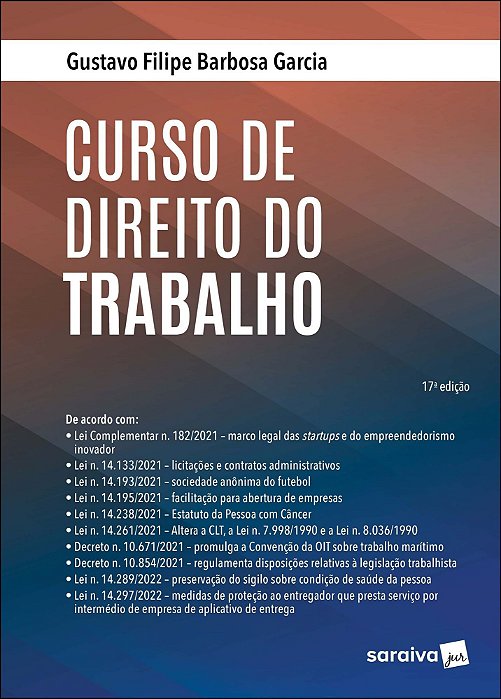 Gustavo Filipe Barbosa Garcia

CURSO DE DIREITO DO TRABALHO

17ª edição

De acordo com:
• Lei Complementar n. 182/2021 – marco legal das startups e do empreendedorismo inovador
• Lei n. 14.133/2021 – licitações e contratos administrativos
• Lei n. 14.193/2021 – sociedade anônima do futebol
• Lei n. 14.195/2021 – facilitação para abertura de empresas
• Lei n. 14.238/2021 – Estatuto da Pessoa com Câncer
• Lei n. 14.261/2021 – Altera a CLT, a Lei n. 7.998/1990 e a Lei n. 8.036/1990
• Decreto n. 10.671/2021 – promulga a Convenção da OIT sobre trabalho marítimo
• Decreto n. 10.854/2021 – regulamenta disposições relativas à legislação trabalhista
• Lei n. 14.289/2022 – preservação do sigilo sobre condição de saúde da pessoa
• Lei n. 14.297/2022 – medidas de proteção ao entregador que presta serviço por intermédio de empresa de aplicativo de entrega

saraiva jur